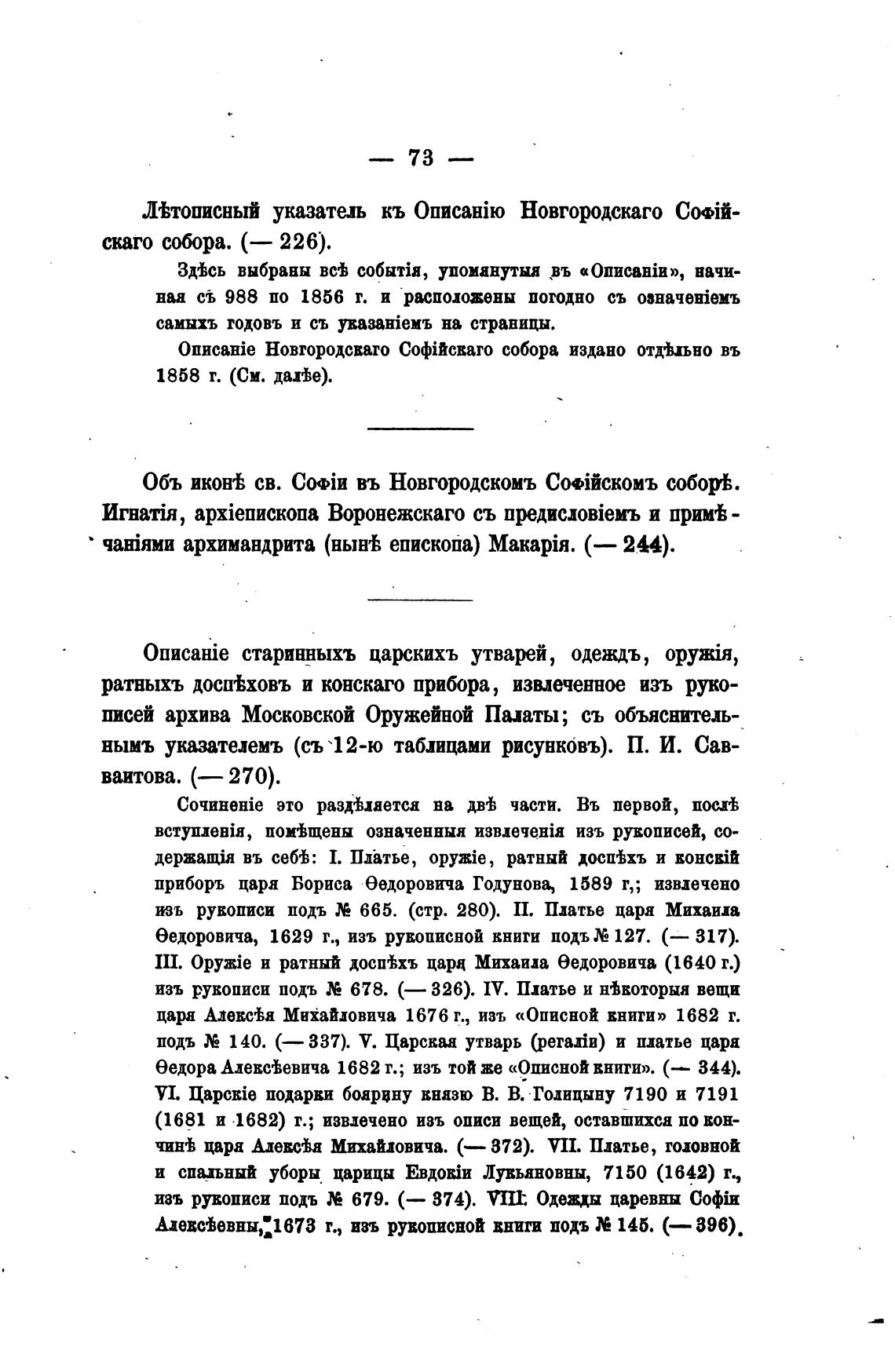 — 73 —

Лѣтописный указатель къ Описанію Новгородскаго Софійскаго собора. (— 226).

Здѣсь выбраны всѣ событія, упомянутыя въ «Описаніи», начиная съ 988 по 1856 г. и расположены погодно съ означеніемъ самыхъ годовъ и съ указаніемъ на страницы.

Описаніе Новгородскаго Софійскаго собора издано отдѣльно въ 1858 г. (См. далѣе).

Объ иконѣ св. Софіи въ Новгородскомъ Софійскомъ соборѣ. Игнатія, архіепископа Воронежскаго съ предисловіемъ и примѣчаніями архимандрита (нынѣ епископа) Макарія. (— 244).

Описаніе старинныхъ царскихъ утварей, одеждъ, оружія, ратныхъ доспѣховъ и конскаго прибора, извлеченное изъ рукописей архива Московской Оружейной Палаты; съ объяснительнымъ указателемъ (съ 12-ю таблицами рисунковъ). П. И. Савваитова. (— 270).

Сочиненіе это раздѣляется на двѣ части. Въ первой, послѣ вступленія, помѣщены означенныя извлеченія изъ рукописей, содержащія въ себѣ: I. Платье, оружіе, ратный доспѣхъ и конскій приборъ царя Бориса Ѳедоровича Годунова, 1589 г,; извлечено изъ рукописи подъ № 665. (стр. 280). II. Платье царя Михаила Ѳедоровича, 1629 г., изъ рукописной книги подъ № 127. (— 317). III. Оружіе и ратный доспѣхъ царя Михаила Ѳедоровича (1640 г.) изъ рукописи подъ № 678. (— 326). IV. Платье и нѣкоторыя вещи царя Алексѣя Михайловича 1676 г., изъ «Описной книги» 1682 г. подъ № 140. (— 337). V. Царская утварь (регаліи) и платье царя Ѳедора Алексѣевича 1682 г.; изъ той же «Описной книги». (— 344). VI. Царскіе подарки боярину князю В. В. Голицыну 7190 и 7191 (1681 и 1682) г.; извлечено изъ описи вещей, оставшихся по кончинѣ царя Алексѣя Михайловича. (— 372). VII. Платье, головной и спальный уборы царицы Евдокіи Лукьяновны, 7150 (1642) г., изъ рукописи подъ № 679. (— 374). VIII. Одежды царевны Софіи Алексѣевны, 1673 г., изъ рукописной книги подъ № 145. (— 396).